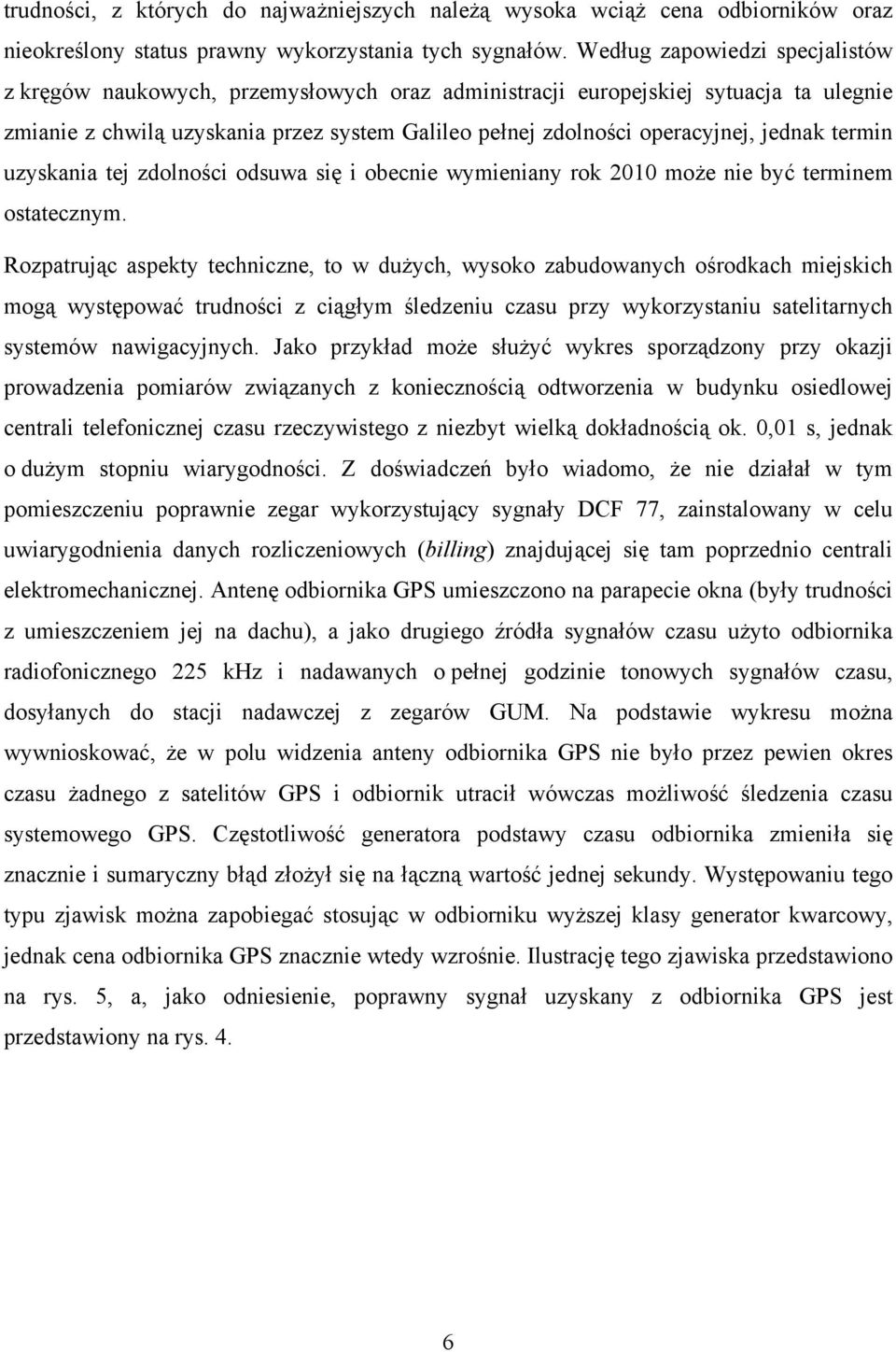 trudności, z których do najważniejszych należą wysoka wciąż cena odbiorników oraz nieokreślony status prawny wykorzystania tych sygnałów. Według zapowiedzi specjalistów z kręgów naukowych, przemysłowych oraz administracji europejskiej sytuacja ta ulegnie zmianie z chwilą uzyskania przez system Galileo pełnej zdolności operacyjnej, jednak termin uzyskania tej zdolności odsuwa się i obecnie wymieniany rok 2010 może nie być terminem ostatecznym.

Rozpatrując aspekty techniczne, to w dużych, wysoko zabudowanych ośrodkach miejskich mogą występować trudności z ciągłym śledzeniu czasu przy wykorzystaniu satelitarnych systemów nawigacyjnych. Jako przykład może służyć wykres sporządzony przy okazji prowadzenia pomiarów związanych z koniecznością odtworzenia w budynku osiedlowej centrali telefonicznej czasu rzeczywistego z niezbyt wielką dokładnością ok. 0,01 s, jednak o dużym stopniu wiarygodności. Z doświadczeń było wiadomo, że nie działał w tym pomieszczeniu poprawnie zegar wykorzystujący sygnały DCF 77, zainstalowany w celu uwiarygodnienia danych rozliczeniowych (billing) znajdującej się tam poprzednio centrali elektromechanicznej. Antenę odbiornika GPS umieszczono na parapecie okna (były trudności z umieszczeniem jej na dachu), a jako drugiego źródła sygnałów czasu użyto odbiornika radiofonicznego 225 kHz i nadawanych o pełnej godzinie tonowych sygnałów czasu, dosyłanych do stacji nadawczej z zegarów GUM. Na podstawie wykresu można wywnioskować, że w polu widzenia anteny odbiornika GPS nie było przez pewien okres czasu żadnego z satelitów GPS i odbiornik utracił wówczas możliwość śledzenia czasu systemowego GPS. Częstotliwość generatora podstawy czasu odbiornika zmieniła się znacznie i sumaryczny błąd złożył się na łączną wartość jednej sekundy. Występowaniu tego typu zjawisk można zapobiegać stosując w odbiorniku wyższej klasy generator kwarcowy, jednak cena odbiornika GPS znacznie wtedy wzrośnie. Ilustrację tego zjawiska przedstawiono na rys. 5, a, jako odniesienie, poprawny sygnał uzyskany z odbiornika GPS jest przedstawiony na rys. 4.

6